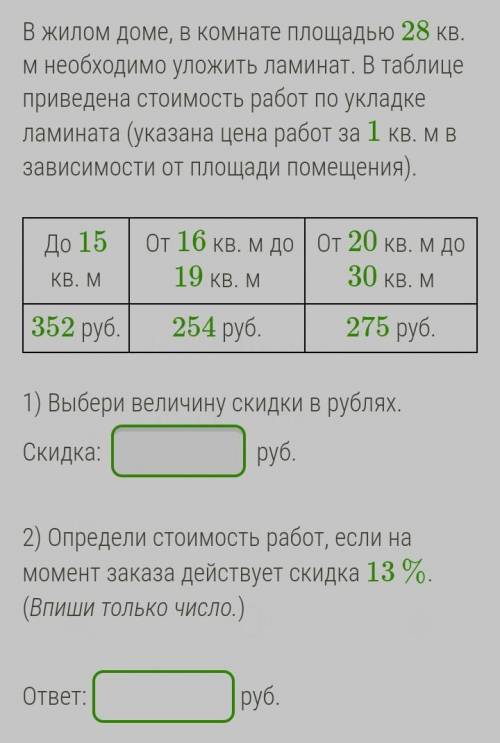 В жилом доме, в комнате площадью $28$ кв. м необходимо уложить ламинат. В таблице приведена стоимость работ по укладке ламината (указана цена работ за $1$ кв. м в зависимости от площади помещения).

| До $15$ кв. м | От $16$ кв. м до $19$ кв. м | От $20$ кв. м до $30$ кв. м |
|---|---|---|
| $352$ руб. | $254$ руб. | $275$ руб. |

1) Выбери величину скидки в рублях.

Скидка: руб.

2) Определи стоимость работ, если на момент заказа действует скидка $13\ \%$. (Впиши только число.)

Ответ: руб.